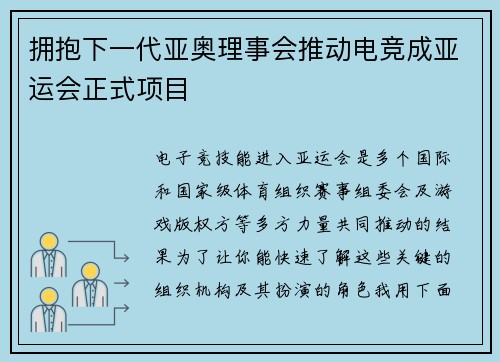 拥抱下一代亚奥理事会推动电竞成亚运会正式项目

电子竞技能进入亚运会是多个国际和国家级体育组织赛事组委会及游戏版权方等多方力量共同推动的结果为了让你能快速了解这些关键的组织机构及其扮演的角色我用下面